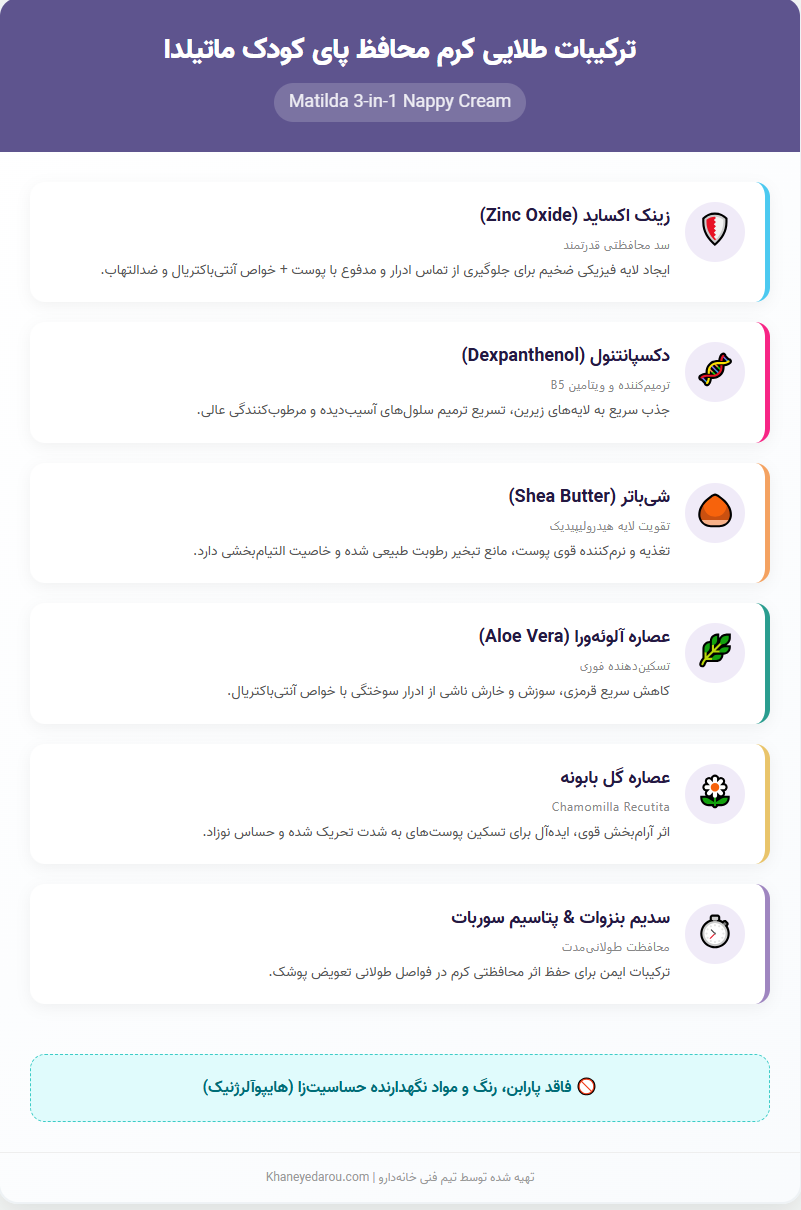 ترکیبات طلایی کرم محافظ پای کودک ماتیلدا

Matilda 3-in-1 Nappy Cream

زینک اکساید (Zinc Oxide)

سد محافظتی قدرتمند

ایجاد لایه فیزیکی ضخیم برای جلوگیری از تماس ادرار و مدفوع با پوست + خواص آنتی‌باکتریال و ضدالتهاب.

دکسپانتنول (Dexpanthenol)

ترمیم‌کننده و ویتامین B5

جذب سریع به لایه‌های زیرین، تسریع ترمیم سلول‌های آسیب‌دیده و مرطوب‌کنندگی عالی.

شی‌باتر (Shea Butter)

تقویت لایه هیدرولیپیدیک

تغذیه و نرم‌کننده قوی پوست، مانع تبخیر رطوبت طبیعی شده و خاصیت التیام‌بخشی دارد.

عصاره آلوئه‌ورا (Aloe Vera)

تسکین‌دهنده فوری

کاهش سریع قرمزی، سوزش و خارش ناشی از ادرار سوختگی با خواص آنتی‌باکتریال.

عصاره گل بابونه

Chamomilla Recutita

اثر آرام‌بخش قوی، ایده‌آل برای تسکین پوست‌های به شدت تحریک شده و حساس نوزاد.

سدیم بنزوات & پتاسیم سوربات

محافظت طولانی‌مدت

ترکیبات ایمن برای حفظ اثر محافظتی کرم در فواصل طولانی تعویض پوشک.

🚫 فاقد پارابن، رنگ و مواد نگهدارنده حساسیت‌زا (هایپوآلرژنیک)

تهیه شده توسط تیم فنی خانه‌دارو | Khaneyedarou.com